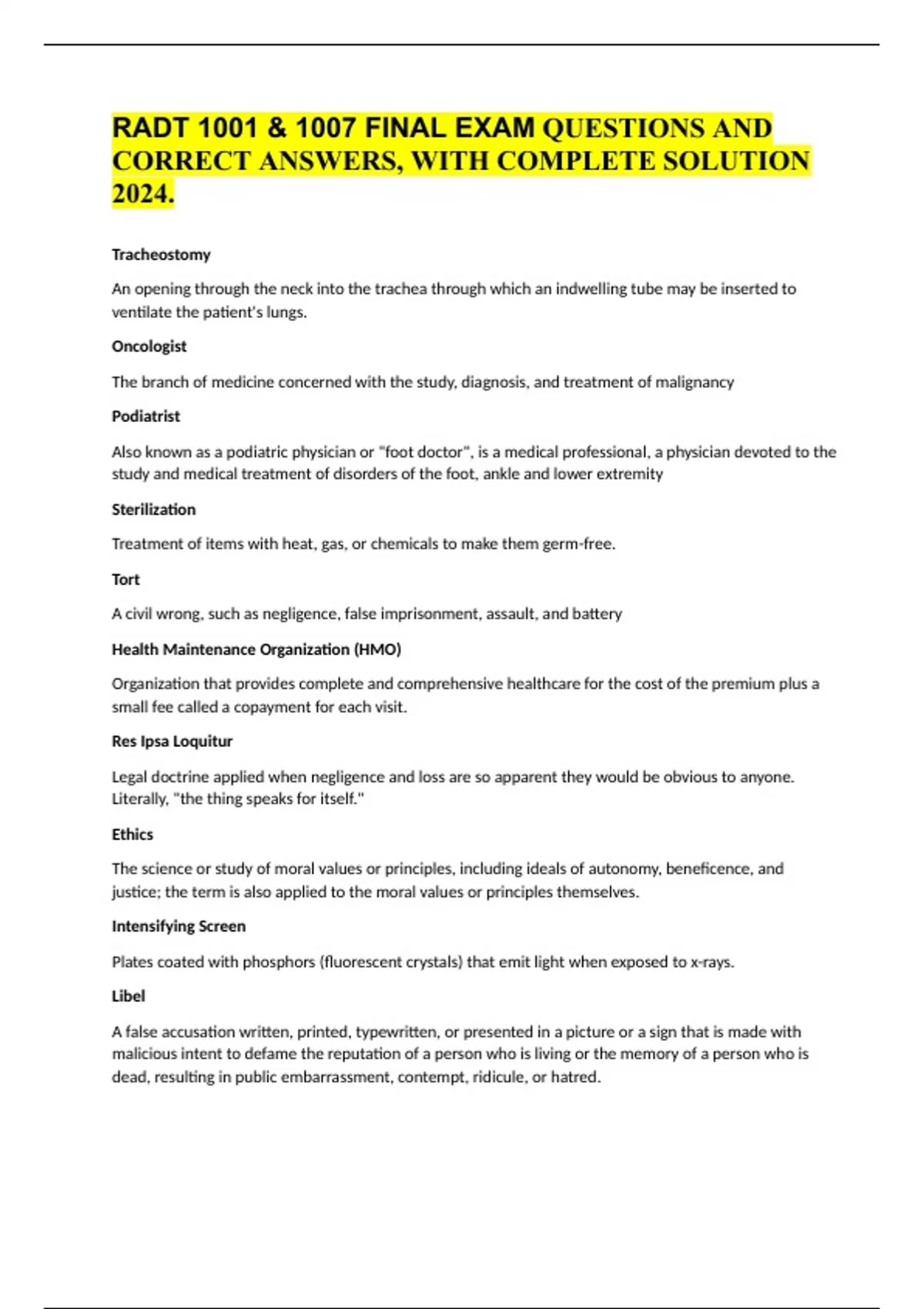 RADT 1001 & 1007 FINAL EXAM QUESTIONS AND CORRECT ANSWERS, WITH COMPLETE SOLUTION 2024.

Tracheostomy

An opening through the neck into the trachea through which an indwelling tube may be inserted to ventilate the patient's lungs.

Oncologist

The branch of medicine concerned with the study, diagnosis, and treatment of malignancy

Podiatrist

Also known as a podiatric physician or "foot doctor", is a medical professional, a physician devoted to the study and medical treatment of disorders of the foot, ankle and lower extremity

Sterilization

Treatment of items with heat, gas, or chemicals to make them germ-free.

Tort

A civil wrong, such as negligence, false imprisonment, assault, and battery

Health Maintenance Organization (HMO)

Organization that provides complete and comprehensive healthcare for the cost of the premium plus a small fee called a copayment for each visit.

Res Ipsa Loquitur

Legal doctrine applied when negligence and loss are so apparent they would be obvious to anyone. Literally, "the thing speaks for itself."

Ethics

The science or study of moral values or principles, including ideals of autonomy, beneficence, and justice; the term is also applied to the moral values or principles themselves.

Intensifying Screen

Plates coated with phosphors (fluorescent crystals) that emit light when exposed to x-rays.

Libel

A false accusation written, printed, typewritten, or presented in a picture or a sign that is made with malicious intent to defame the reputation of a person who is living or the memory of a person who is dead, resulting in public embarrassment, contempt, ridicule, or hatred.